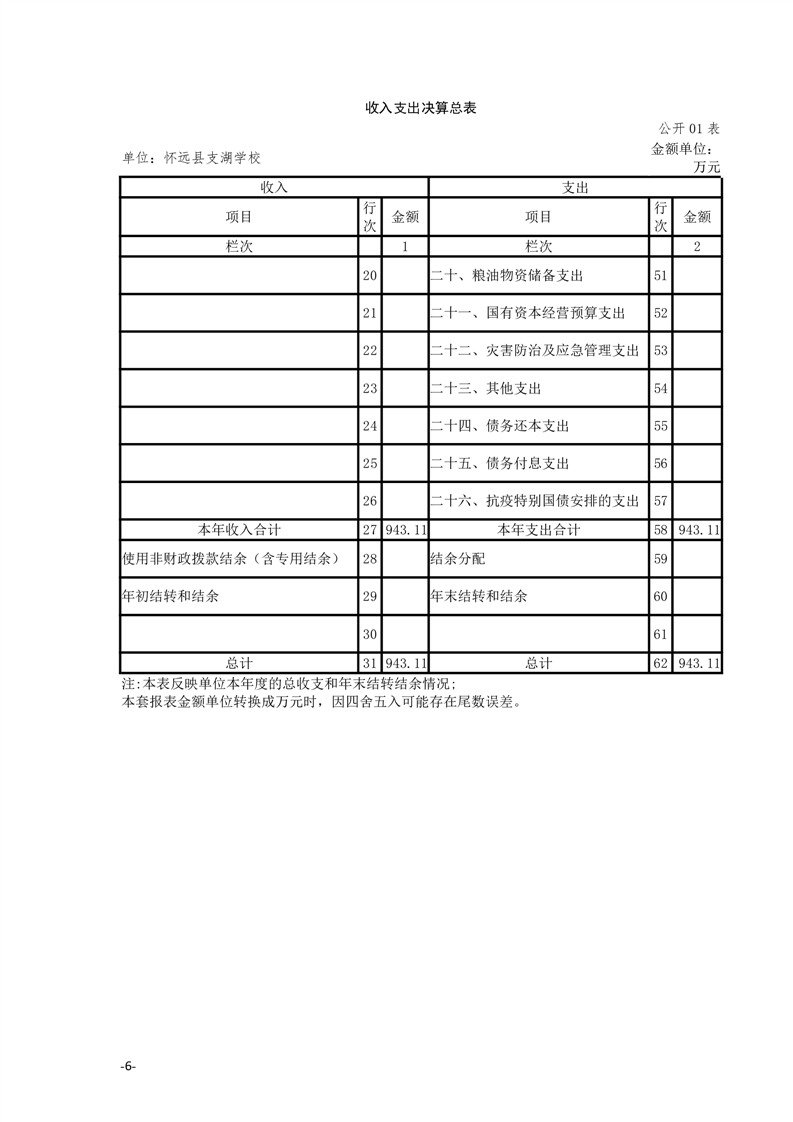 收入支出决算总表

公开 01 表

单位：怀远县支湖学校

金额单位：万元

| 收入 | | | 支出 | | |
|---|---|---|---|---|---|
| 项目 | 行次 | 金额 | 项目 | 行次 | 金额 |
| 栏次 | | 1 | 栏次 | | 2 |
| | 20 | | 二十、粮油物资储备支出 | 51 | |
| | 21 | | 二十一、国有资本经营预算支出 | 52 | |
| | 22 | | 二十二、灾害防治及应急管理支出 | 53 | |
| | 23 | | 二十三、其他支出 | 54 | |
| | 24 | | 二十四、债务还本支出 | 55 | |
| | 25 | | 二十五、债务付息支出 | 56 | |
| | 26 | | 二十六、抗疫特别国债安排的支出 | 57 | |
| 本年收入合计 | 27 | 943.11 | 本年支出合计 | 58 | 943.11 |
| 使用非财政拨款结余（含专用结余） | 28 | | 结余分配 | 59 | |
| 年初结转和结余 | 29 | | 年末结转和结余 | 60 | |
| | 30 | | | 61 | |
| 总计 | 31 | 943.11 | 总计 | 62 | 943.11 |

注:本表反映单位本年度的总收支和年末结转结余情况;
本套报表金额单位转换成万元时，因四舍五入可能存在尾数误差。

-6-